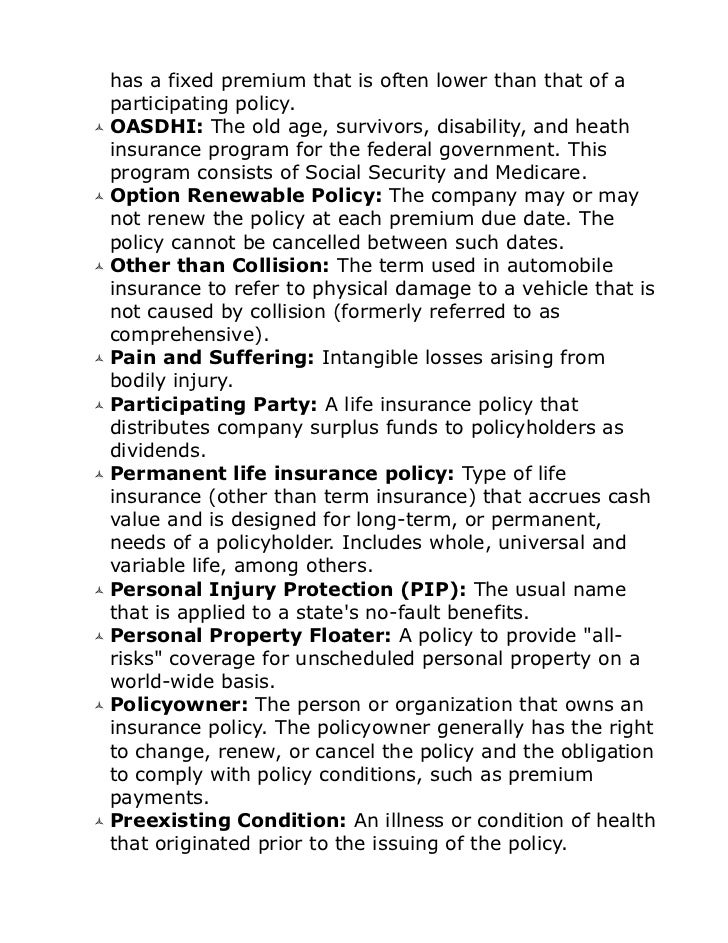 has a fixed premium that is often lower than that of a participating policy.

OASDHI: The old age, survivors, disability, and heath insurance program for the federal government. This program consists of Social Security and Medicare.

Option Renewable Policy: The company may or may not renew the policy at each premium due date. The policy cannot be cancelled between such dates.

Other than Collision: The term used in automobile insurance to refer to physical damage to a vehicle that is not caused by collision (formerly referred to as comprehensive).

Pain and Suffering: Intangible losses arising from bodily injury.

Participating Party: A life insurance policy that distributes company surplus funds to policyholders as dividends.

Permanent life insurance policy: Type of life insurance (other than term insurance) that accrues cash value and is designed for long-term, or permanent, needs of a policyholder. Includes whole, universal and variable life, among others.

Personal Injury Protection (PIP): The usual name that is applied to a state's no-fault benefits.

Personal Property Floater: A policy to provide "all-risks" coverage for unscheduled personal property on a world-wide basis.

Policyowner: The person or organization that owns an insurance policy. The policyowner generally has the right to change, renew, or cancel the policy and the obligation to comply with policy conditions, such as premium payments.

Preexisting Condition: An illness or condition of health that originated prior to the issuing of the policy.